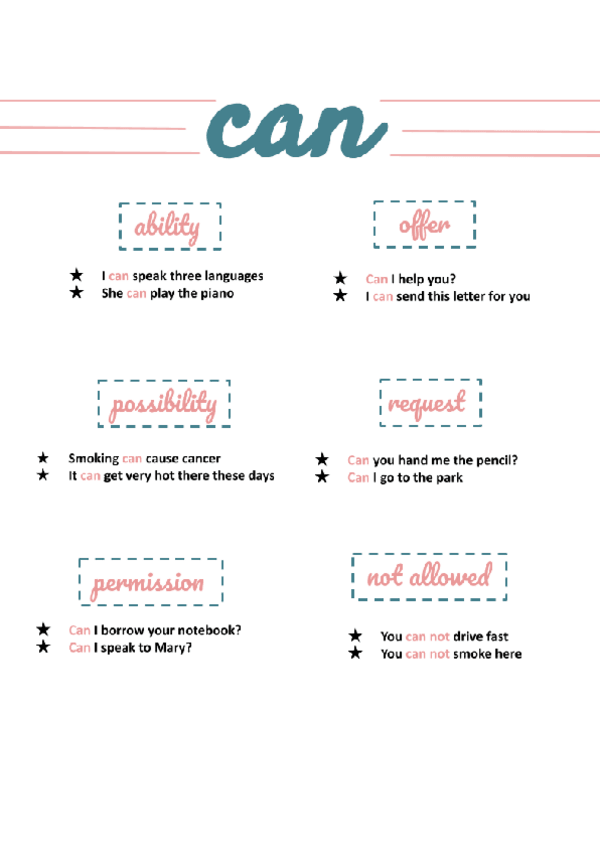 can

ability

★ I can speak three languages
★ She can play the piano

offer

★ Can I help you?
★ I can send this letter for you

possibility

★ Smoking can cause cancer
★ It can get very hot there these days

request

★ Can you hand me the pencil?
★ Can I go to the park

permission

★ Can I borrow your notebook?
★ Can I speak to Mary?

not allowed

★ You can not drive fast
★ You can not smoke here